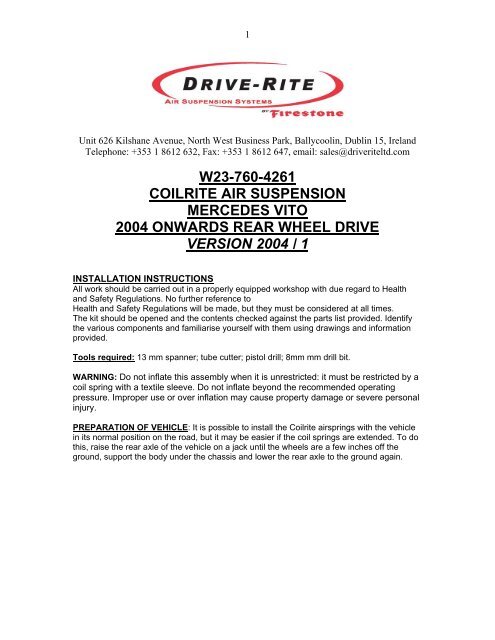 1

DRIVE-RITE
AIR SUSPENSION SYSTEMS
BY Firestone

Unit 626 Kilshane Avenue, North West Business Park, Ballycoolin, Dublin 15, Ireland
Telephone: +353 1 8612 632, Fax: +353 1 8612 647, email: sales@driveriteltd.com

W23-760-4261
COILRITE AIR SUSPENSION
MERCEDES VITO
2004 ONWARDS REAR WHEEL DRIVE
VERSION 2004 / 1

INSTALLATION INSTRUCTIONS
All work should be carried out in a properly equipped workshop with due regard to Health and Safety Regulations. No further reference to
Health and Safety Regulations will be made, but they must be considered at all times.
The kit should be opened and the contents checked against the parts list provided. Identify the various components and familiarise yourself with them using drawings and information provided.

Tools required: 13 mm spanner; tube cutter; pistol drill; 8mm mm drill bit.

WARNING: Do not inflate this assembly when it is unrestricted: it must be restricted by a coil spring with a textile sleeve. Do not inflate beyond the recommended operating pressure. Improper use or over inflation may cause property damage or severe personal injury.

PREPARATION OF VEHICLE: It is possible to install the Coilrite airsprings with the vehicle in its normal position on the road, but it may be easier if the coil springs are extended. To do this, raise the rear axle of the vehicle on a jack until the wheels are a few inches off the ground, support the body under the chassis and lower the rear axle to the ground again.